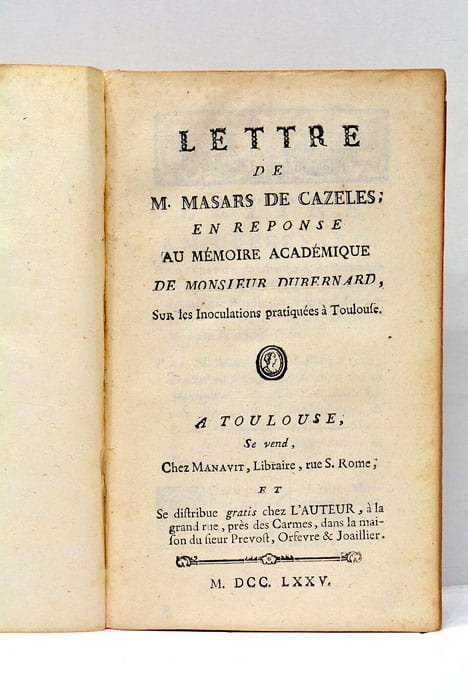 LETTRE
DE
M. MASARS DE CAZELES;
EN REPONSE
AU MÉMOIRE ACADÉMIQUE
DE MONSIEUR DUBERNARD,
Sur les Inoculations pratiquées à Toulouse.

A TOULOUSE,
Se vend,
Chez MANAVIT, Libraire, rue S. Rome,
ET
Se distribue gratis chez L'AUTEUR, à la grand rue, près des Carmes, dans la maison du sieur Prevost, Orfevre & Joaillier.

M. DCC. LXXV.